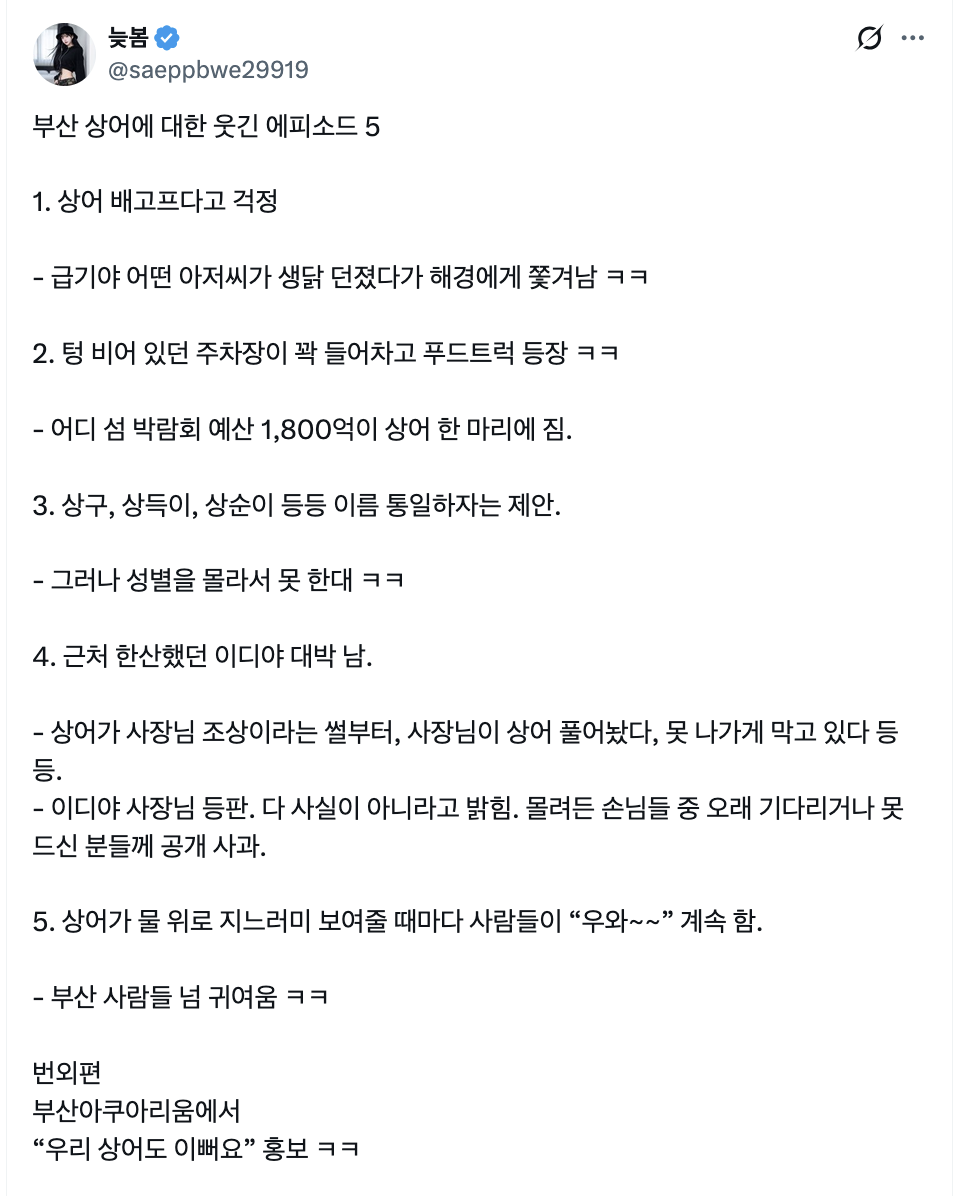 늦봄
@saeppbwe29919

부산 상어에 대한 웃긴 에피소드 5

1. 상어 배고프다고 걱정

- 급기야 어떤 아저씨가 생닭 던졌다가 해경에게 쫓겨남 ㅋㅋ

2. 텅 비어 있던 주차장이 꽉 들어차고 푸드트럭 등장 ㅋㅋ

- 어디 섬 박람회 예산 1,800억이 상어 한 마리에 짐.

3. 상구, 상득이, 상순이 등등 이름 통일하자는 제안.

- 그러나 성별을 몰라서 못 한대 ㅋㅋ

4. 근처 한산했던 이디야 대박 남.

- 상어가 사장님 조상이라는 썰부터, 사장님이 상어 풀어놨다, 못 나가게 막고 있다 등등.
- 이디야 사장님 등판. 다 사실이 아니라고 밝힘. 몰려든 손님들 중 오래 기다리거나 못 드신 분들께 공개 사과.

5. 상어가 물 위로 지느러미 보여줄 때마다 사람들이 “우와~~” 계속 함.

- 부산 사람들 넘 귀여움 ㅋㅋ

번외편
부산아쿠아리움에서
“우리 상어도 이뻐요” 홍보 ㅋㅋ